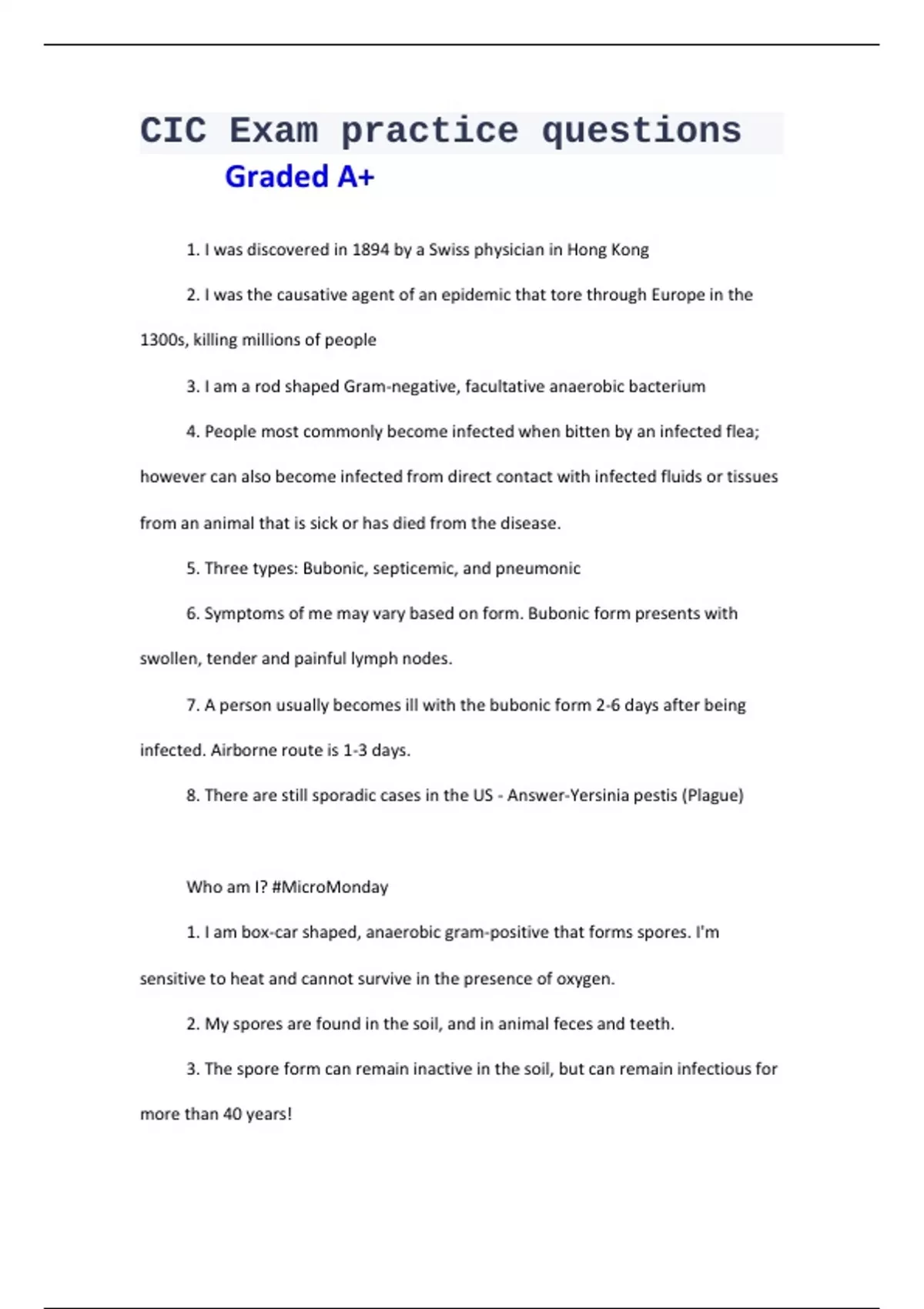 CIC Exam practice questions

Graded A+

1. I was discovered in 1894 by a Swiss physician in Hong Kong

2. I was the causative agent of an epidemic that tore through Europe in the 1300s, killing millions of people

3. I am a rod shaped Gram-negative, facultative anaerobic bacterium

4. People most commonly become infected when bitten by an infected flea; however can also become infected from direct contact with infected fluids or tissues from an animal that is sick or has died from the disease.

5. Three types: Bubonic, septicemic, and pneumonic

6. Symptoms of me may vary based on form. Bubonic form presents with swollen, tender and painful lymph nodes.

7. A person usually becomes ill with the bubonic form 2-6 days after being infected. Airborne route is 1-3 days.

8. There are still sporadic cases in the US - Answer-Yersinia pestis (Plague)

Who am I? #MicroMonday

1. I am box-car shaped, anaerobic gram-positive that forms spores. I'm sensitive to heat and cannot survive in the presence of oxygen.

2. My spores are found in the soil, and in animal feces and teeth.

3. The spore form can remain inactive in the soil, but can remain infectious for more than 40 years!